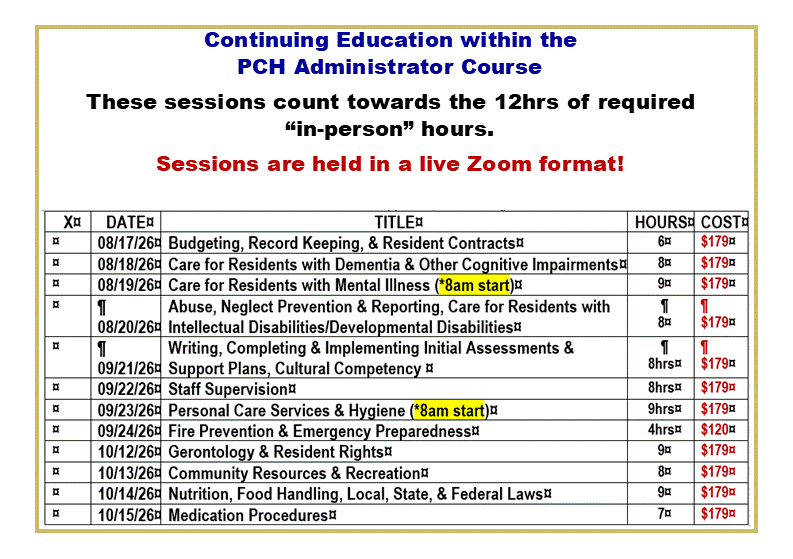 Continuing Education within the PCH Administrator Course

These sessions count towards the 12hrs of required "in-person" hours.

Sessions are held in a live Zoom format!

| X¤ | DATE¤ | TITLE¤ | HOURS¤ | COST¤ |
|---|---|---|---|---|
| ¤ | 08/17/26¤ | Budgeting, Record Keeping, & Resident Contracts¤ | 6¤ | $179¤ |
| ¤ | 08/18/26¤ | Care for Residents with Dementia & Other Cognitive Impairments¤ | 8¤ | $179¤ |
| ¤ | 08/19/26¤ | Care for Residents with Mental Illness (*8am start)¤ | 9¤ | $179¤ |
| ¤ | ¶ 08/20/26¤ | Abuse, Neglect Prevention & Reporting, Care for Residents with Intellectual Disabilities/Developmental Disabilities¤ | ¶ 8¤ | ¶ $179¤ |
| ¤ | ¶ 09/21/26¤ | Writing, Completing & Implementing Initial Assessments & Support Plans, Cultural Competency ¤ | ¶ 8hrs¤ | ¶ $179¤ |
| ¤ | 09/22/26¤ | Staff Supervision¤ | 8hrs¤ | $179¤ |
| ¤ | 09/23/26¤ | Personal Care Services & Hygiene (*8am start)¤ | 9hrs¤ | $179¤ |
| ¤ | 09/24/26¤ | Fire Prevention & Emergency Preparedness¤ | 4hrs¤ | $120¤ |
| ¤ | 10/12/26¤ | Gerontology & Resident Rights¤ | 9¤ | $179¤ |
| ¤ | 10/13/26¤ | Community Resources & Recreation¤ | 8¤ | $179¤ |
| ¤ | 10/14/26¤ | Nutrition, Food Handling, Local, State, & Federal Laws¤ | 9¤ | $179¤ |
| ¤ | 10/15/26¤ | Medication Procedures¤ | 7¤ | $179¤ |